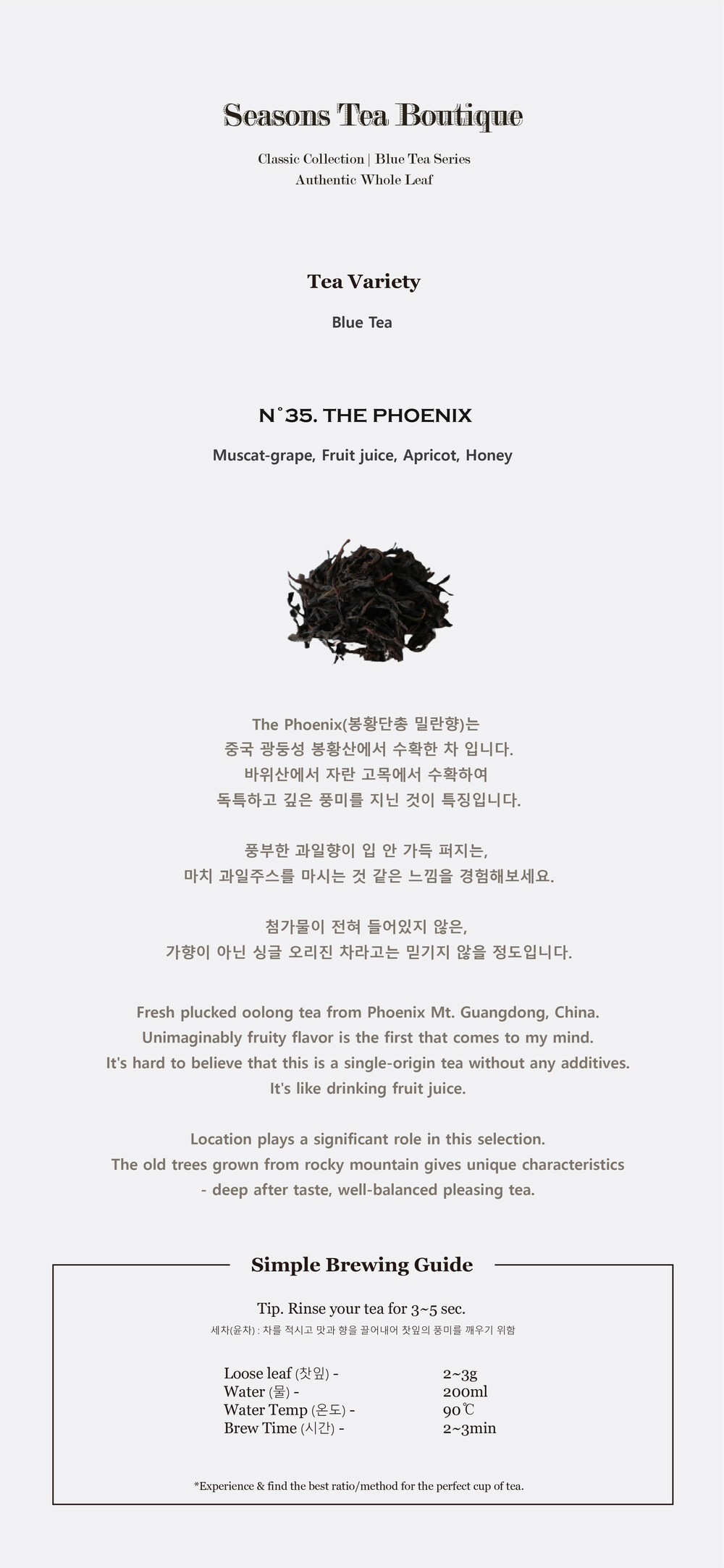 Seasons Tea Boutique

Classic Collection | Blue Tea Series
Authentic Whole Leaf

Tea Variety

Blue Tea

N°35. THE PHOENIX

Muscat-grape, Fruit juice, Apricot, Honey

The Phoenix(봉황단총 밀란향)는
중국 광둥성 봉황산에서 수확한 차 입니다.
바위산에서 자란 고목에서 수확하여
독특하고 깊은 풍미를 지닌 것이 특징입니다.

풍부한 과일향이 입 안 가득 퍼지는,
마치 과일주스를 마시는 것 같은 느낌을 경험해보세요.

첨가물이 전혀 들어있지 않은,
가향이 아닌 싱글 오리진 차라고는 믿기지 않을 정도입니다.

Fresh plucked oolong tea from Phoenix Mt. Guangdong, China.
Unimaginably fruity flavor is the first that comes to my mind.
It's hard to believe that this is a single-origin tea without any additives.
It's like drinking fruit juice.

Location plays a significant role in this selection.
The old trees grown from rocky mountain gives unique characteristics
- deep after taste, well-balanced pleasing tea.

Simple Brewing Guide

Tip. Rinse your tea for 3~5 sec.
세차(윤차) : 차를 적시고 맛과 향을 끌어내어 찻잎의 풍미를 깨우기 위함

Loose leaf (찻잎) - 2~3g
Water (물) - 200ml
Water Temp (온도) - 90℃
Brew Time (시간) - 2~3min

*Experience & find the best ratio/method for the perfect cup of tea.